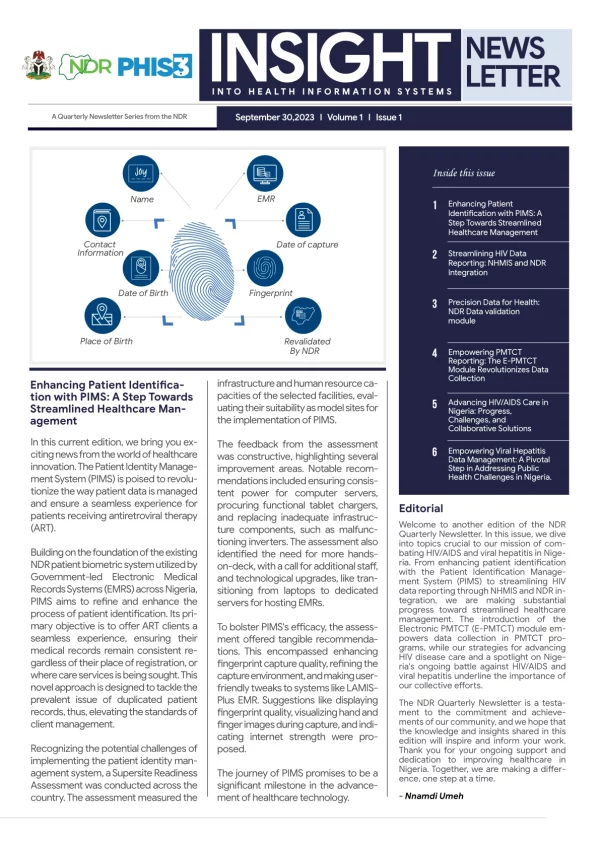 NDR PHIS3

INSIGHT
INTO HEALTH INFORMATION SYSTEMS

NEWS LETTER

A Quarterly Newsletter Series from the NDR

September 30,2023 | Volume 1 | Issue 1

Joy
Name
EMR
Contact Information
Date of capture
Date of Birth
Fingerprint
Place of Birth
Revalidated By NDR

Enhancing Patient Identification with PIMS: A Step Towards Streamlined Healthcare Management

In this current edition, we bring you exciting news from the world of healthcare innovation. The Patient Identity Management System (PIMS) is poised to revolutionize the way patient data is managed and ensure a seamless experience for patients receiving antiretroviral therapy (ART).

Building on the foundation of the existing NDR patient biometric system utilized by Government-led Electronic Medical Records Systems (EMRS) across Nigeria, PIMS aims to refine and enhance the process of patient identification. Its primary objective is to offer ART clients a seamless experience, ensuring their medical records remain consistent regardless of their place of registration, or where care services is being sought. This novel approach is designed to tackle the prevalent issue of duplicated patient records, thus, elevating the standards of client management.

Recognizing the potential challenges of implementing the patient identity management system, a Supersite Readiness Assessment was conducted across the country. The assessment measured the infrastructure and human resource capacities of the selected facilities, evaluating their suitability as model sites for the implementation of PIMS.

The feedback from the assessment was constructive, highlighting several improvement areas. Notable recommendations included ensuring consistent power for computer servers, procuring functional tablet chargers, and replacing inadequate infrastructure components, such as malfunctioning inverters. The assessment also identified the need for more hands-on-deck, with a call for additional staff, and technological upgrades, like transitioning from laptops to dedicated servers for hosting EMRs.

To bolster PIMS's efficacy, the assessment offered tangible recommendations. This encompassed enhancing fingerprint capture quality, refining the capture environment, and making user-friendly tweaks to systems like LAMIS-Plus EMR. Suggestions like displaying fingerprint quality, visualizing hand and finger images during capture, and indicating internet strength were proposed.

The journey of PIMS promises to be a significant milestone in the advancement of healthcare technology.

Inside this issue

1 Enhancing Patient Identification with PIMS: A Step Towards Streamlined Healthcare Management

2 Streamlining HIV Data Reporting: NHMIS and NDR Integration

3 Precision Data for Health: NDR Data validation module

4 Empowering PMTCT Reporting: The E-PMTCT Module Revolutionizes Data Collection

5 Advancing HIV/AIDS Care in Nigeria: Progress, Challenges, and Collaborative Solutions

6 Empowering Viral Hepatitis Data Management: A Pivotal Step in Addressing Public Health Challenges in Nigeria.

Editorial

Welcome to another edition of the NDR Quarterly Newsletter. In this issue, we dive into topics crucial to our mission of combating HIV/AIDS and viral hepatitis in Nigeria. From enhancing patient identification with the Patient Identification Management System (PIMS) to streamlining HIV data reporting through NHMIS and NDR integration, we are making substantial progress toward streamlined healthcare management. The introduction of the Electronic PMTCT (E-PMTCT) module empowers data collection in PMTCT programs, while our strategies for advancing HIV disease care and a spotlight on Nigeria's ongoing battle against HIV/AIDS and viral hepatitis underline the importance of our collective efforts.

The NDR Quarterly Newsletter is a testament to the commitment and achievements of our community, and we hope that the knowledge and insights shared in this edition will inspire and inform your work. Thank you for your ongoing support and dedication to improving healthcare in Nigeria. Together, we are making a difference, one step at a time.

- Nnamdi Umeh